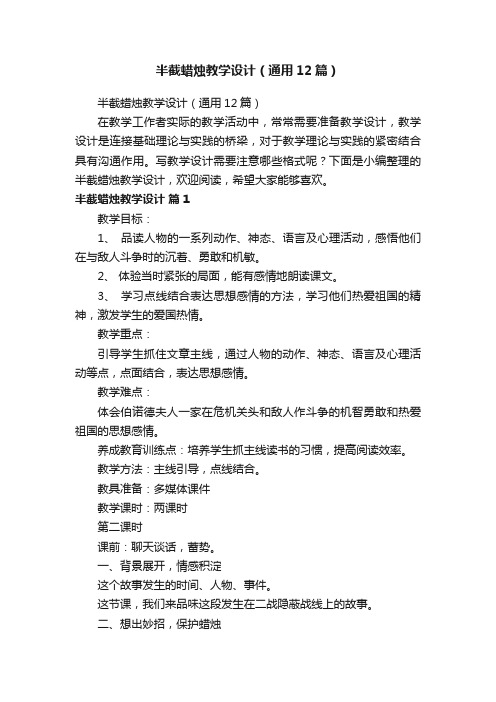 半截蜡烛教学设计（通用12篇）

半截蜡烛教学设计（通用12篇）

在教学工作者实际的教学活动中，常常需要准备教学设计，教学设计是连接基础理论与实践的桥梁，对于教学理论与实践的紧密结合具有沟通作用。写教学设计需要注意哪些格式呢？下面是小编整理的半截蜡烛教学设计，欢迎阅读，希望大家能够喜欢。

半截蜡烛教学设计 篇1

教学目标：

1、 品读人物的一系列动作、神态、语言及心理活动，感悟他们在与敌人斗争时的沉着、勇敢和机敏。

2、 体验当时紧张的局面，能有感情地朗读课文。

3、 学习点线结合表达思想感情的方法，学习他们热爱祖国的精神，激发学生的爱国热情。

教学重点：

引导学生抓住文章主线，通过人物的动作、神态、语言及心理活动等点，点面结合，表达思想感情。

教学难点：

体会伯诺德夫人一家在危机关头和敌人作斗争的机智勇敢和热爱祖国的思想感情。

养成教育训练点：培养学生抓主线读书的习惯，提高阅读效率。

教学方法：主线引导，点线结合。

教具准备：多媒体课件

教学课时：两课时

第二课时

课前：聊天谈话，蓄势。

一、背景展开，情感积淀

这个故事发生的时间、人物、事件。

这节课，我们来品味这段发生在二战隐蔽战线上的故事。

二、想出妙招，保护蜡烛